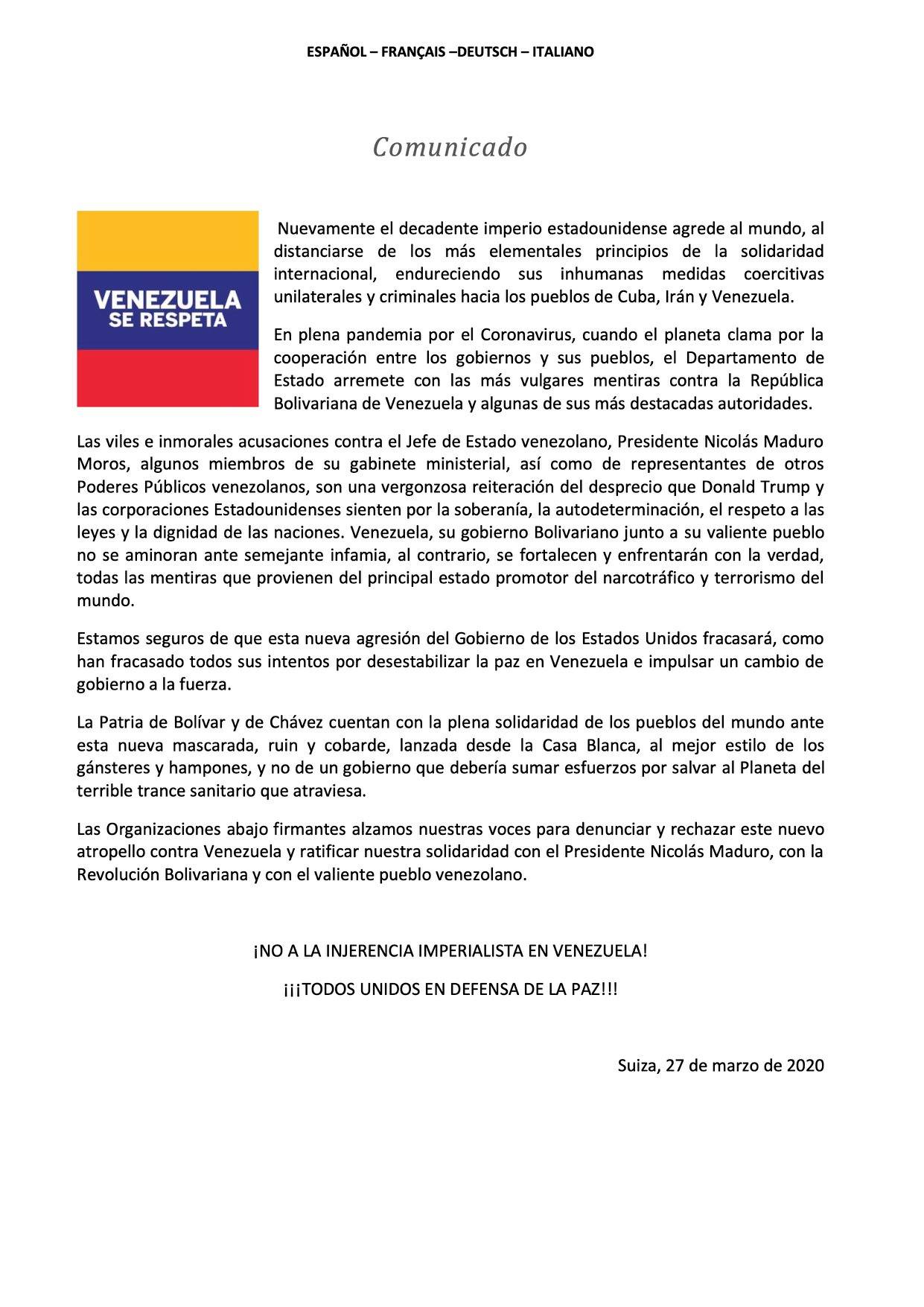 ESPAÑOL – FRANÇAIS –DEUTSCH – ITALIANO

Comunicado

VENEZUELA
SE RESPETA

Nuevamente el decadente imperio estadounidense agrede al mundo, al distanciarse de los más elementales principios de la solidaridad internacional, endureciendo sus inhumanas medidas coercitivas unilaterales y criminales hacia los pueblos de Cuba, Irán y Venezuela.

En plena pandemia por el Coronavirus, cuando el planeta clama por la cooperación entre los gobiernos y sus pueblos, el Departamento de Estado arremete con las más vulgares mentiras contra la República Bolivariana de Venezuela y algunas de sus más destacadas autoridades.

Las viles e inmorales acusaciones contra el Jefe de Estado venezolano, Presidente Nicolás Maduro Moros, algunos miembros de su gabinete ministerial, así como de representantes de otros Poderes Públicos venezolanos, son una vergonzosa reiteración del desprecio que Donald Trump y las corporaciones Estadounidenses sienten por la soberanía, la autodeterminación, el respeto a las leyes y la dignidad de las naciones. Venezuela, su gobierno Bolivariano junto a su valiente pueblo no se aminoran ante semejante infamia, al contrario, se fortalecen y enfrentarán con la verdad, todas las mentiras que provienen del principal estado promotor del narcotráfico y terrorismo del mundo.

Estamos seguros de que esta nueva agresión del Gobierno de los Estados Unidos fracasará, como han fracasado todos sus intentos por desestabilizar la paz en Venezuela e impulsar un cambio de gobierno a la fuerza.

La Patria de Bolívar y de Chávez cuentan con la plena solidaridad de los pueblos del mundo ante esta nueva mascarada, ruin y cobarde, lanzada desde la Casa Blanca, al mejor estilo de los gánsteres y hampones, y no de un gobierno que debería sumar esfuerzos por salvar al Planeta del terrible trance sanitario que atraviesa.

Las Organizaciones abajo firmantes alzamos nuestras voces para denunciar y rechazar este nuevo atropello contra Venezuela y ratificar nuestra solidaridad con el Presidente Nicolás Maduro, con la Revolución Bolivariana y con el valiente pueblo venezolano.

¡NO A LA INJERENCIA IMPERIALISTA EN VENEZUELA!

¡¡¡TODOS UNIDOS EN DEFENSA DE LA PAZ!!!

Suiza, 27 de marzo de 2020